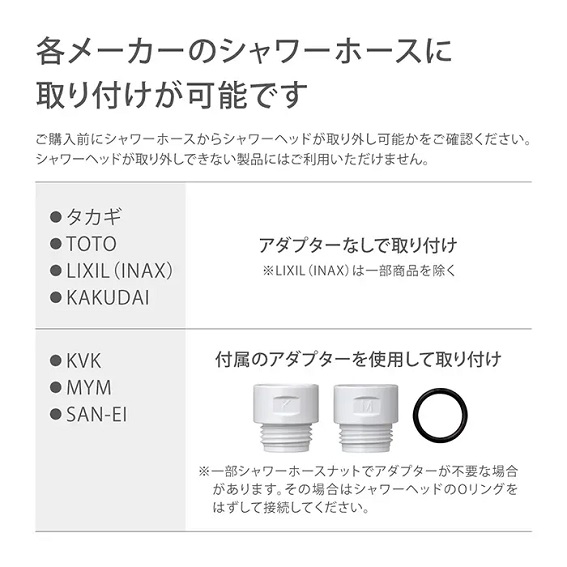 各メーカーのシャワーホースに
取り付けが可能です

ご購入前にシャワーホースからシャワーヘッドが取り外し可能かをご確認ください。シャワーヘッドが取り外しできない製品にはご利用いただけません。

• タカギ
• TOTO
• LIXIL（INAX）
• KAKUDAI

アダプターなしで取り付け
※LIXIL（INAX）は一部商品を除く

• KVK
• MYM
• SAN-EI

付属のアダプターを使用して取り付け

K

M

※一部シャワーホースナットでアダプターが不要な場合があります。その場合はシャワーヘッドのOリングをはずして接続してください。